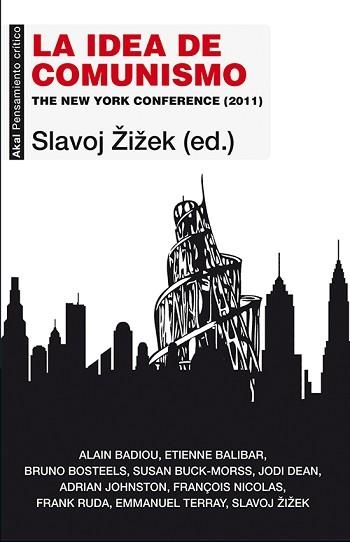 Akal Pensamiento crítico

LA IDEA DE COMUNISMO

THE NEW YORK CONFERENCE (2011)

Slavoj Žižek (ed.)

ALAIN BADIOU, ETIENNE BALIBAR, BRUNO BOSTEELS, SUSAN BUCK-MORSS, JODI DEAN, ADRIAN JOHNSTON, FRANÇOIS NICOLAS, FRANK RUDA, EMMANUEL TERRAY, SLAVOJ ŽIŽEK